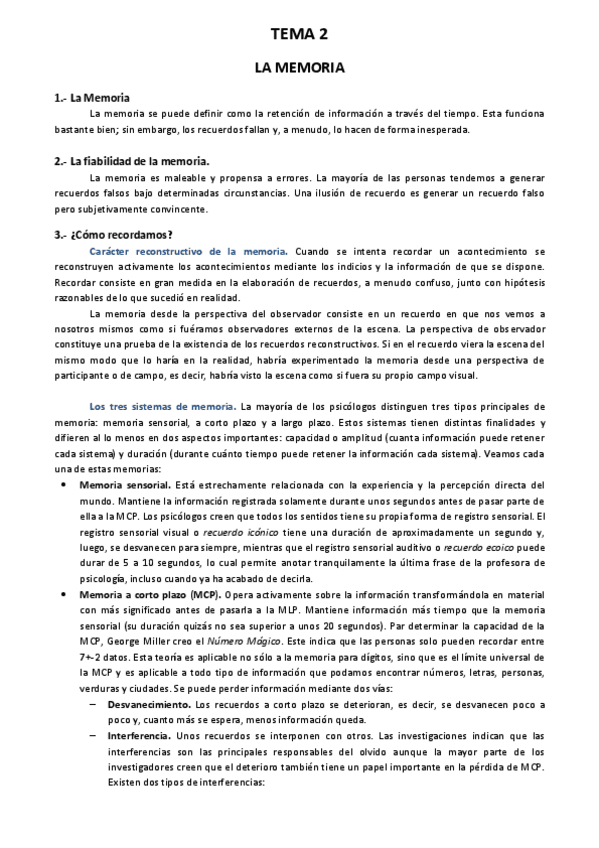 TEMA 2

LA MEMORIA

1.- La Memoria

La memoria se puede definir como la retención de información a través del tiempo. Esta funciona bastante bien; sin embargo, los recuerdos fallan y, a menudo, lo hacen de forma inesperada.

2.- La fiabilidad de la memoria.

La memoria es maleable y propensa a errores. La mayoría de las personas tendemos a generar recuerdos falsos bajo determinadas circunstancias. Una ilusión de recuerdo es generar un recuerdo falso pero subjetivamente convincente.

3.- ¿Cómo recordamos?

Carácter reconstructivo de la memoria. Cuando se intenta recordar un acontecimiento se reconstruyen activamente los acontecimientos mediante los indicios y la información de que se dispone. Recordar consiste en gran medida en la elaboración de recuerdos, a menudo confuso, junto con hipótesis razonables de lo que sucedió en realidad.

La memoria desde la perspectiva del observador consiste en un recuerdo en que nos vemos a nosotros mismos como si fuéramos observadores externos de la escena. La perspectiva de observador constituye una prueba de la existencia de los recuerdos reconstructivos. Si en el recuerdo viera la escena del mismo modo que lo haría en la realidad, habría experimentado la memoria desde una perspectiva de participante o de campo, es decir, habría visto la escena como si fuera su propio campo visual.

Los tres sistemas de memoria. La mayoría de los psicólogos distinguen tres tipos principales de memoria: memoria sensorial, a corto plazo y a largo plazo. Estos sistemas tienen distintas finalidades y difieren al lo menos en dos aspectos importantes: capacidad o amplitud (cuanta información puede retener cada sistema) y duración (durante cuánto tiempo puede retener la información cada sistema). Veamos cada una de estas memorias:

• Memoria sensorial. Está estrechamente relacionada con la experiencia y la percepción directa del mundo. Mantiene la información registrada solamente durante unos segundos antes de pasar parte de ella a la MCP. Los psicólogos creen que todos los sentidos tiene su propia forma de registro sensorial. El registro sensorial visual o recuerdo icónico tiene una duración de aproximadamente un segundo y, luego, se desvanecen para siempre, mientras que el registro sensorial auditivo o recuerdo ecoico puede durar de 5 a 10 segundos, lo cual permite anotar tranquilamente la última frase de la profesora de psicología, incluso cuando ya ha acabado de decirla.

• Memoria a corto plazo (MCP). Opera activamente sobre la información transformándola en material con más significado antes de pasarla a la MLP. Mantiene información más tiempo que la memoria sensorial (su duración quizás no sea superior a unos 20 segundos). Par determinar la capacidad de la MCP, George Miller creo el Número Mágico. Este indica que las personas solo pueden recordar entre 7+-2 datos. Esta teoría es aplicable no sólo a la memoria para dígitos, sino que es el límite universal de la MCP y es aplicable a todo tipo de información que podamos encontrar números, letras, personas, verduras y ciudades. Se puede perder información mediante dos vías:

– Desvanecimiento. Los recuerdos a corto plazo se deterioran, es decir, se desvanecen poco a poco y, cuanto más se espera, menos información queda.

– Interferencia. Unos recuerdos se interponen con otros. Las investigaciones indican que las interferencias son las principales responsables del olvido aunque la mayor parte de los investigadores creen que el deterioro también tiene un papel importante en la pérdida de MCP. Existen dos tipos de interferencias: